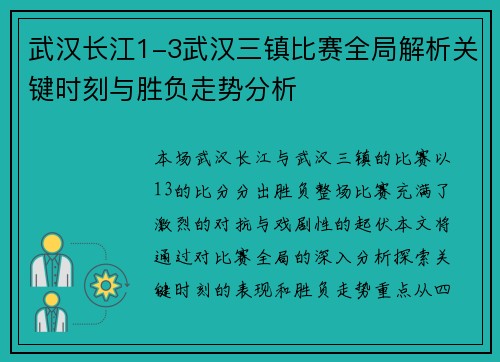 武汉长江1-3武汉三镇比赛全局解析关键时刻与胜负走势分析

本场武汉长江与武汉三镇的比赛以13的比分分出胜负整场比赛充满了激烈的对抗与戏剧性的起伏本文将通过对比赛全局的深入分析探索关键时刻的表现和胜负走势重点从四